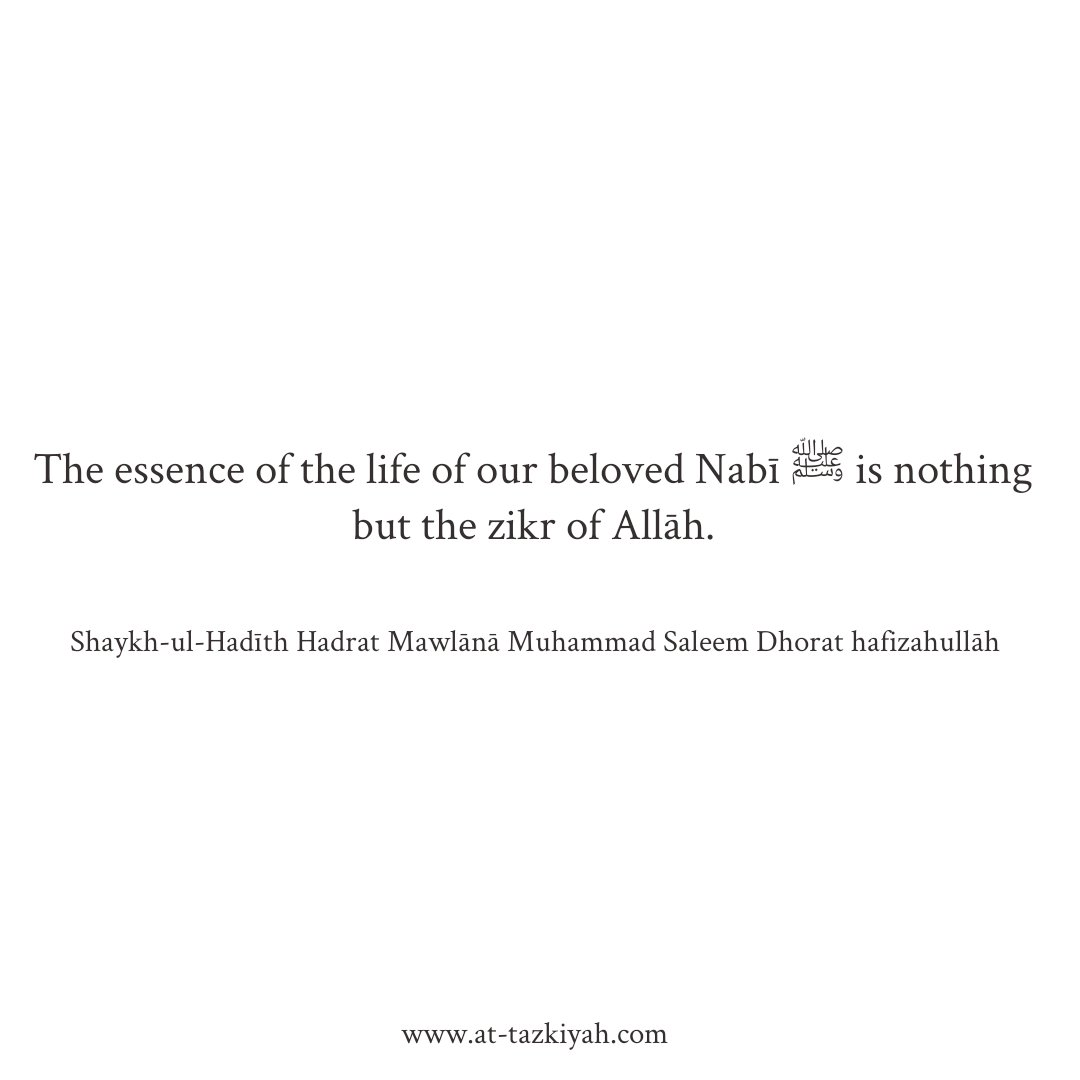 The essence of the life of our beloved Nabī ﷺ is nothing but the zikr of Allāh.

Shaykh-ul-Hadīth Hadrat Mawlānā Muhammad Saleem Dhorat hafizahullāh

www.at-tazkiyah.com